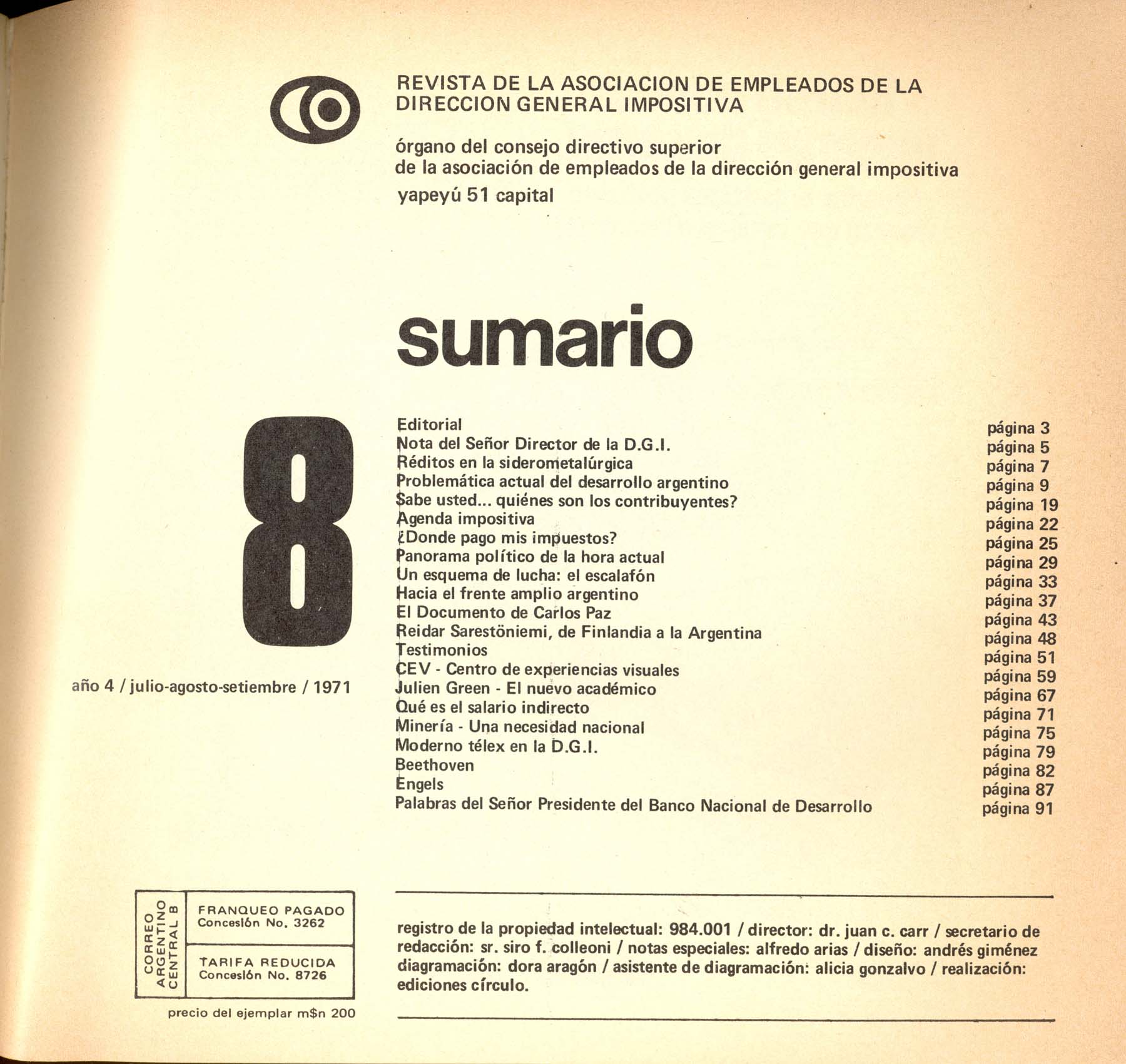 REVISTA DE LA ASOCIACION DE EMPLEADOS DE LA DIRECCION GENERAL IMPOSITIVA

órgano del consejo directivo superior
de la asociación de empleados de la dirección general impositiva
yapeyú 51 capital

sumario

8

año 4 / julio-agosto-setiembre / 1971

| | |
|---|---|
| Editorial | página 3 |
| Nota del Señor Director de la D.G.I. | página 5 |
| Réditos en la siderometalúrgica | página 7 |
| Problemática actual del desarrollo argentino | página 9 |
| Sabe usted... quiénes son los contribuyentes? | página 19 |
| Agenda impositiva | página 22 |
| ¿Donde pago mis impuestos? | página 25 |
| Panorama político de la hora actual | página 29 |
| Un esquema de lucha: el escalafón | página 33 |
| Hacia el frente amplio argentino | página 37 |
| El Documento de Carlos Paz | página 43 |
| Reidar Sarestöniemi, de Finlandia a la Argentina | página 48 |
| Testimonios | página 51 |
| CEV - Centro de experiencias visuales | página 59 |
| Julien Green - El nuevo académico | página 67 |
| Qué es el salario indirecto | página 71 |
| Minería - Una necesidad nacional | página 75 |
| Moderno télex en la D.G.I. | página 79 |
| Beethoven | página 82 |
| Engels | página 87 |
| Palabras del Señor Presidente del Banco Nacional de Desarrollo | página 91 |

CORREO ARGENTINO CENTRAL B
FRANQUEO PAGADO
Concesión No. 3262
TARIFA REDUCIDA
Concesión No. 8726

precio del ejemplar m$n 200

registro de la propiedad intelectual: 984.001 / director: dr. juan c. carr / secretario de redacción: sr. siro f. colleoni / notas especiales: alfredo arias / diseño: andrés giménez diagramación: dora aragón / asistente de diagramación: alicia gonzalvo / realización: ediciones círculo.